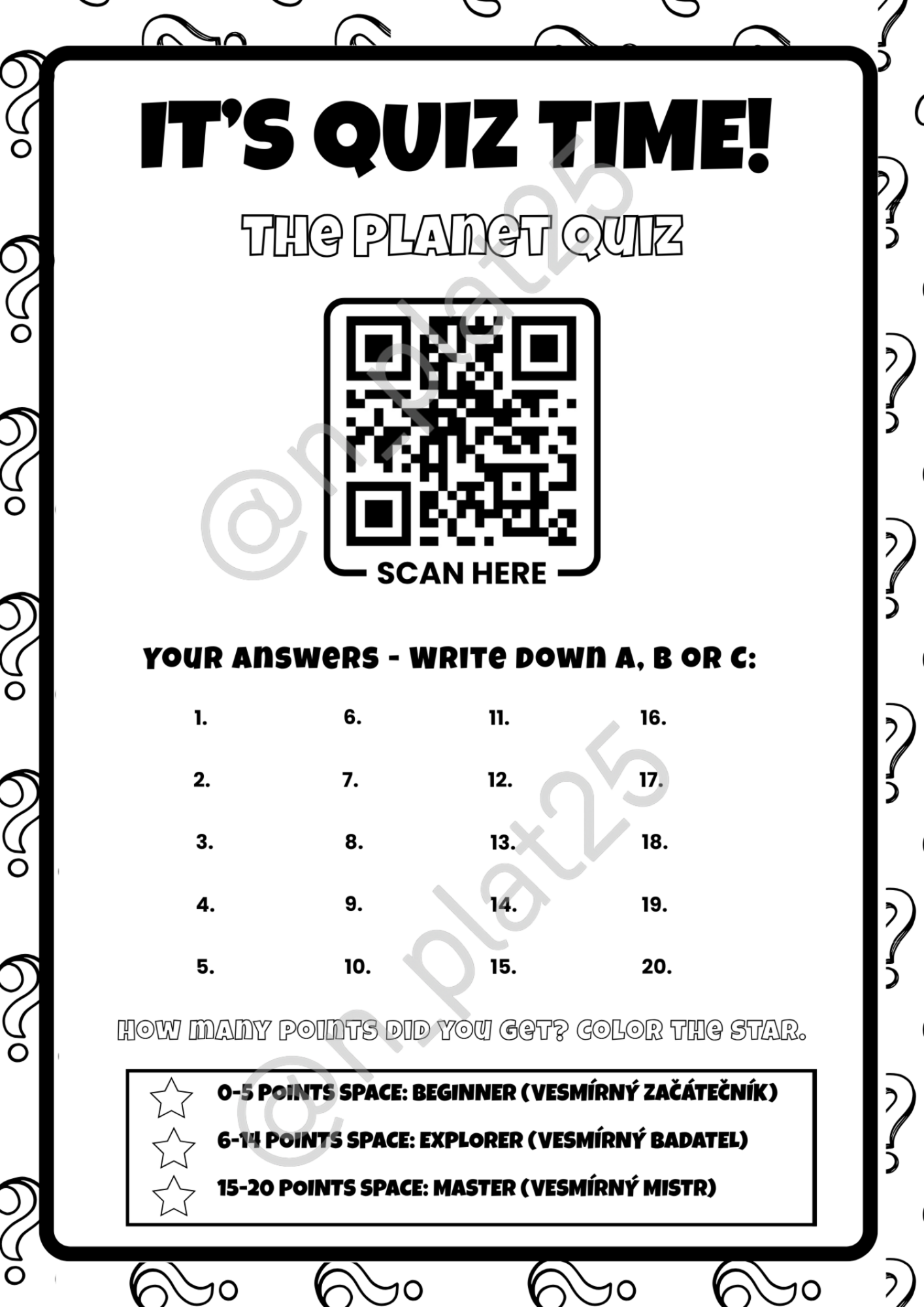 IT'S QUIZ TIME!

THE PLANET QUIZ

SCAN HERE

YOUR ANSWERS - WRITE DOWN A, B OR C:

1.
2.
3.
4.
5.

6.
7.
8.
9.
10.

11.
12.
13.
14.
15.

16.
17.
18.
19.
20.

HOW MANY POINTS DID YOU GET? COLOR THE STAR.

0-5 POINTS SPACE: BEGINNER (VESMÍRNÝ ZAČÁTEČNÍK)
6-14 POINTS SPACE: EXPLORER (VESMÍRNÝ BADATEL)
15-20 POINTS SPACE: MASTER (VESMÍRNÝ MISTR)

@n.plat25